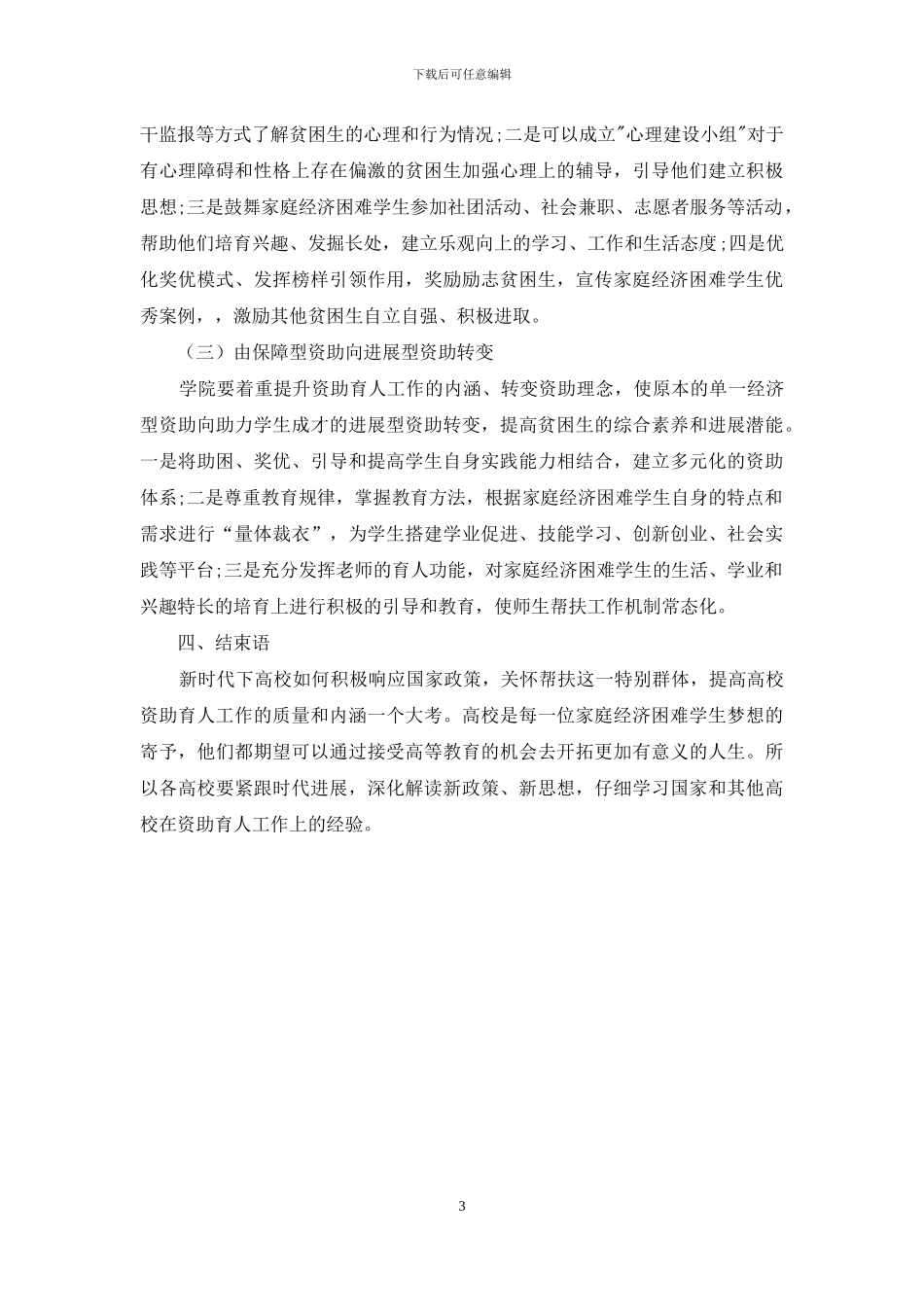 下载后可任意编辑

干监报等方式了解贫困生的心理和行为情况;二是可以成立"心理建设小组"对于有心理障碍和性格上存在偏激的贫困生加强心理上的辅导，引导他们建立积极思想;三是鼓舞家庭经济困难学生参加社团活动、社会兼职、志愿者服务等活动，帮助他们培育兴趣、发掘长处，建立乐观向上的学习、工作和生活态度;四是优化奖优模式、发挥榜样引领作用，奖励励志贫困生，宣传家庭经济困难学生优秀案例，，激励其他贫困生自立自强、积极进取。

（三）由保障型资助向进展型资助转变

学院要着重提升资助育人工作的内涵、转变资助理念，使原本的单一经济型资助向助力学生成才的进展型资助转变，提高贫困生的综合素养和进展潜能。一是将助困、奖优、引导和提高学生自身实践能力相结合，建立多元化的资助体系;二是尊重教育规律，掌握教育方法，根据家庭经济困难学生自身的特点和需求进行“量体裁衣”，为学生搭建学业促进、技能学习、创新创业、社会实践等平台;三是充分发挥老师的育人功能，对家庭经济困难学生的生活、学业和兴趣特长的培育上进行积极的引导和教育，使师生帮扶工作机制常态化。

四、结束语

新时代下高校如何积极响应国家政策，关怀帮扶这一特别群体，提高高校资助育人工作的质量和内涵一个大考。高校是每一位家庭经济困难学生梦想的寄予，他们都期望可以通过接受高等教育的机会去开拓更加有意义的人生。所以各高校要紧跟时代进展，深化解读新政策、新思想，仔细学习国家和其他高校在资助育人工作上的经验。

3